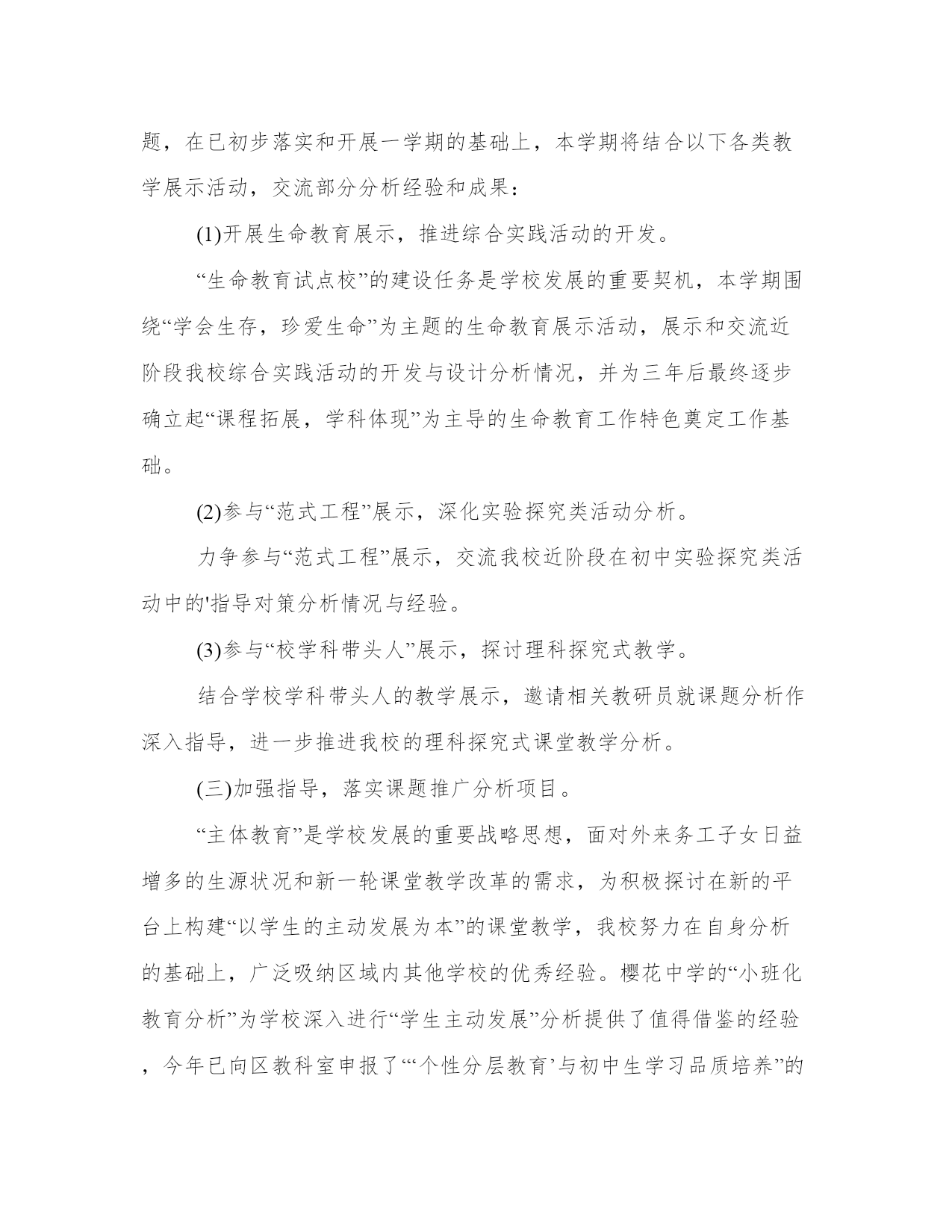 题，在已初步落实和开展一学期的基础上，本学期将结合以下各类教学展示活动，交流部分分析经验和成果：

(1)开展生命教育展示，推进综合实践活动的开发。

“生命教育试点校”的建设任务是学校发展的重要契机，本学期围绕“学会生存，珍爱生命”为主题的生命教育展示活动，展示和交流近阶段我校综合实践活动的开发与设计分析情况，并为三年后最终逐步确立起“课程拓展，学科体现”为主导的生命教育工作特色奠定工作基础。

(2)参与“范式工程”展示，深化实验探究类活动分析。

力争参与“范式工程”展示，交流我校近阶段在初中实验探究类活动中的'指导对策分析情况与经验。

(3)参与“校学科带头人”展示，探讨理科探究式教学。

结合学校学科带头人的教学展示，邀请相关教研员就课题分析作深入指导，进一步推进我校的理科探究式课堂教学分析。

(三)加强指导，落实课题推广分析项目。

“主体教育”是学校发展的重要战略思想，面对外来务工子女日益增多的生源状况和新一轮课堂教学改革的需求，为积极探讨在新的平台上构建“以学生的主动发展为本”的课堂教学，我校努力在自身分析的基础上，广泛吸纳区域内其他学校的优秀经验。樱花中学的“小班化教育分析”为学校深入进行“学生主动发展”分析提供了值得借鉴的经验，今年已向区教科室申报了“‘个性分层教育’与初中生学习品质培养”的